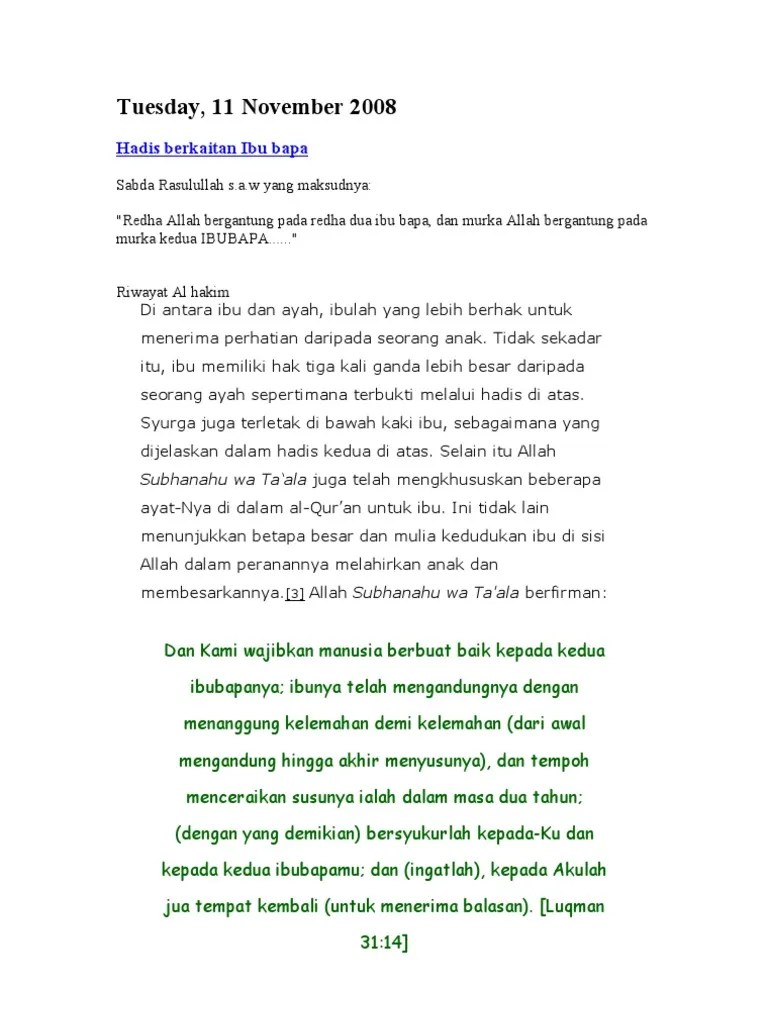 Tuesday, 11 November 2008

Hadis berkaitan Ibu bapa

Sabda Rasulullah s.a.w yang maksudnya:

"Redha Allah bergantung pada redha dua ibu bapa, dan murka Allah bergantung pada murka kedua IBUBAPA......"

Riwayat Al hakim

Di antara ibu dan ayah, ibulah yang lebih berhak untuk menerima perhatian daripada seorang anak. Tidak sekadar itu, ibu memiliki hak tiga kali ganda lebih besar daripada seorang ayah sepertimana terbukti melalui hadis di atas. Syurga juga terletak di bawah kaki ibu, sebagaimana yang dijelaskan dalam hadis kedua di atas. Selain itu Allah Subhanahu wa Ta'ala juga telah mengkhususkan beberapa ayat-Nya di dalam al-Qur'an untuk ibu. Ini tidak lain menunjukkan betapa besar dan mulia kedudukan ibu di sisi Allah dalam peranannya melahirkan anak dan membesarkannya.[3] Allah Subhanahu wa Ta'ala berfirman:

Dan Kami wajibkan manusia berbuat baik kepada kedua ibubapanya; ibunya telah mengandungnya dengan menanggung kelemahan demi kelemahan (dari awal mengandung hingga akhir menyusunya), dan tempoh menceraikan susunya ialah dalam masa dua tahun; (dengan yang demikian) bersyukurlah kepada-Ku dan kepada kedua ibubapamu; dan (ingatlah), kepada Akulah jua tempat kembali (untuk menerima balasan). [Luqman 31:14]